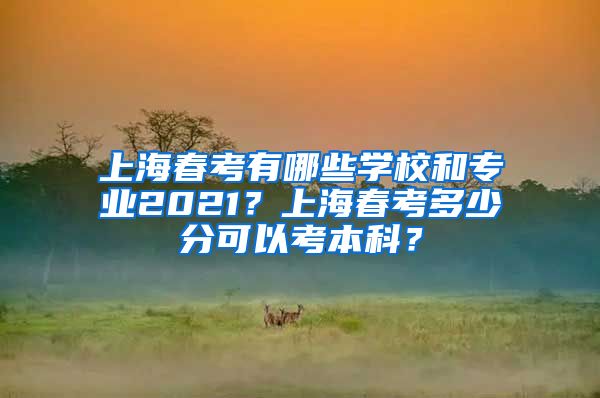 上海春考有哪些学校和专业2021？上海春考多少分可以考本科？